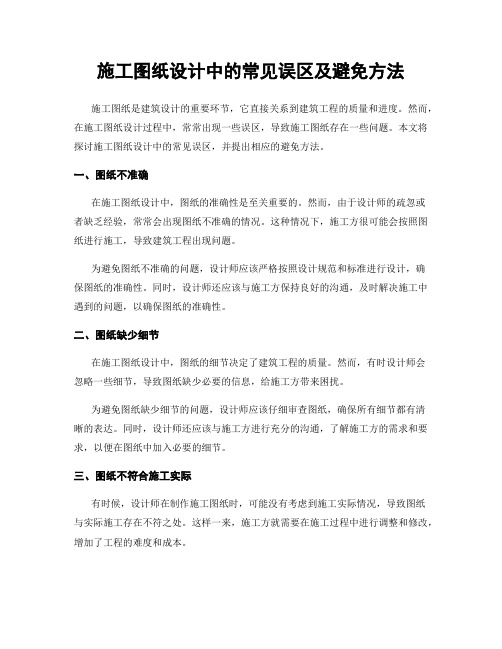 施工图纸设计中的常见误区及避免方法

施工图纸是建筑设计的重要环节，它直接关系到建筑工程的质量和进度。然而，在施工图纸设计过程中，常常出现一些误区，导致施工图纸存在一些问题。本文将探讨施工图纸设计中的常见误区，并提出相应的避免方法。

一、图纸不准确

在施工图纸设计中，图纸的准确性是至关重要的。然而，由于设计师的疏忽或者缺乏经验，常常会出现图纸不准确的情况。这种情况下，施工方很可能会按照图纸进行施工，导致建筑工程出现问题。

为避免图纸不准确的问题，设计师应该严格按照设计规范和标准进行设计，确保图纸的准确性。同时，设计师还应该与施工方保持良好的沟通，及时解决施工中遇到的问题，以确保图纸的准确性。

二、图纸缺少细节

在施工图纸设计中，图纸的细节决定了建筑工程的质量。然而，有时设计师会忽略一些细节，导致图纸缺少必要的信息，给施工方带来困扰。

为避免图纸缺少细节的问题，设计师应该仔细审查图纸，确保所有细节都有清晰的表达。同时，设计师还应该与施工方进行充分的沟通，了解施工方的需求和要求，以便在图纸中加入必要的细节。

三、图纸不符合施工实际

有时候，设计师在制作施工图纸时，可能没有考虑到施工实际情况，导致图纸与实际施工存在不符之处。这样一来，施工方就需要在施工过程中进行调整和修改，增加了工程的难度和成本。